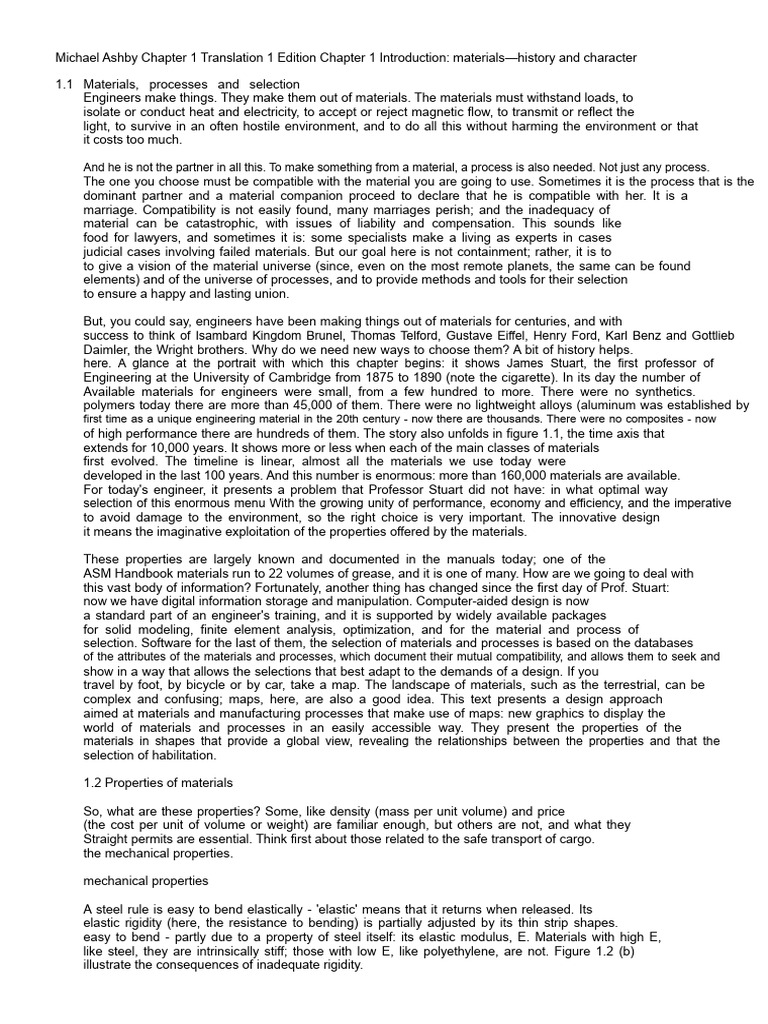 Michael Ashby Chapter 1 Translation 1 Edition Chapter 1 Introduction: materials—history and character

1.1 Materials, processes and selection
Engineers make things. They make them out of materials. The materials must withstand loads, to isolate or conduct heat and electricity, to accept or reject magnetic flow, to transmit or reflect the light, to survive in an often hostile environment, and to do all this without harming the environment or that it costs too much.

And he is not the partner in all this. To make something from a material, a process is also needed. Not just any process. The one you choose must be compatible with the material you are going to use. Sometimes it is the process that is the dominant partner and a material companion proceed to declare that he is compatible with her. It is a marriage. Compatibility is not easily found, many marriages perish; and the inadequacy of material can be catastrophic, with issues of liability and compensation. This sounds like food for lawyers, and sometimes it is: some specialists make a living as experts in cases judicial cases involving failed materials. But our goal here is not containment; rather, it is to give a vision of the material universe (since, even on the most remote planets, the same can be found elements) and of the universe of processes, and to provide methods and tools for their selection to ensure a happy and lasting union.

But, you could say, engineers have been making things out of materials for centuries, and with success to think of Isambard Kingdom Brunel, Thomas Telford, Gustave Eiffel, Henry Ford, Karl Benz and Gottlieb Daimler, the Wright brothers. Why do we need new ways to choose them? A bit of history helps. here. A glance at the portrait with which this chapter begins: it shows James Stuart, the first professor of Engineering at the University of Cambridge from 1875 to 1890 (note the cigarette). In its day the number of Available materials for engineers were small, from a few hundred to more. There were no synthetics. polymers today there are more than 45,000 of them. There were no lightweight alloys (aluminum was established by first time as a unique engineering material in the 20th century - now there are thousands. There were no composites - now of high performance there are hundreds of them. The story also unfolds in figure 1.1, the time axis that extends for 10,000 years. It shows more or less when each of the main classes of materials first evolved. The timeline is linear, almost all the materials we use today were developed in the last 100 years. And this number is enormous: more than 160,000 materials are available. For today's engineer, it presents a problem that Professor Stuart did not have: in what optimal way selection of this enormous menu With the growing unity of performance, economy and efficiency, and the imperative to avoid damage to the environment, so the right choice is very important. The innovative design it means the imaginative exploitation of the properties offered by the materials.

These properties are largely known and documented in the manuals today; one of the ASM Handbook materials run to 22 volumes of grease, and it is one of many. How are we going to deal with this vast body of information? Fortunately, another thing has changed since the first day of Prof. Stuart: now we have digital information storage and manipulation. Computer-aided design is now a standard part of an engineer's training, and it is supported by widely available packages for solid modeling, finite element analysis, optimization, and for the material and process of selection. Software for the last of them, the selection of materials and processes is based on the databases of the attributes of the materials and processes, which document their mutual compatibility, and allows them to seek and show in a way that allows the selections that best adapt to the demands of a design. If you travel by foot, by bicycle or by car, take a map. The landscape of materials, such as the terrestrial, can be complex and confusing; maps, here, are also a good idea. This text presents a design approach aimed at materials and manufacturing processes that make use of maps: new graphics to display the world of materials and processes in an easily accessible way. They present the properties of the materials in shapes that provide a global view, revealing the relationships between the properties and that the selection of habilitation.

1.2 Properties of materials

So, what are these properties? Some, like density (mass per unit volume) and price (the cost per unit of volume or weight) are familiar enough, but others are not, and what they Straight permits are essential. Think first about those related to the safe transport of cargo. the mechanical properties.

mechanical properties

A steel rule is easy to bend elastically - 'elastic' means that it returns when released. Its elastic rigidity (here, the resistance to bending) is partially adjusted by its thin strip shapes. easy to bend - partly due to a property of steel itself: its elastic modulus, E. Materials with high E, like steel, they are intrinsically stiff; those with low E, like polyethylene, are not. Figure 1.2 (b) illustrate the consequences of inadequate rigidity.